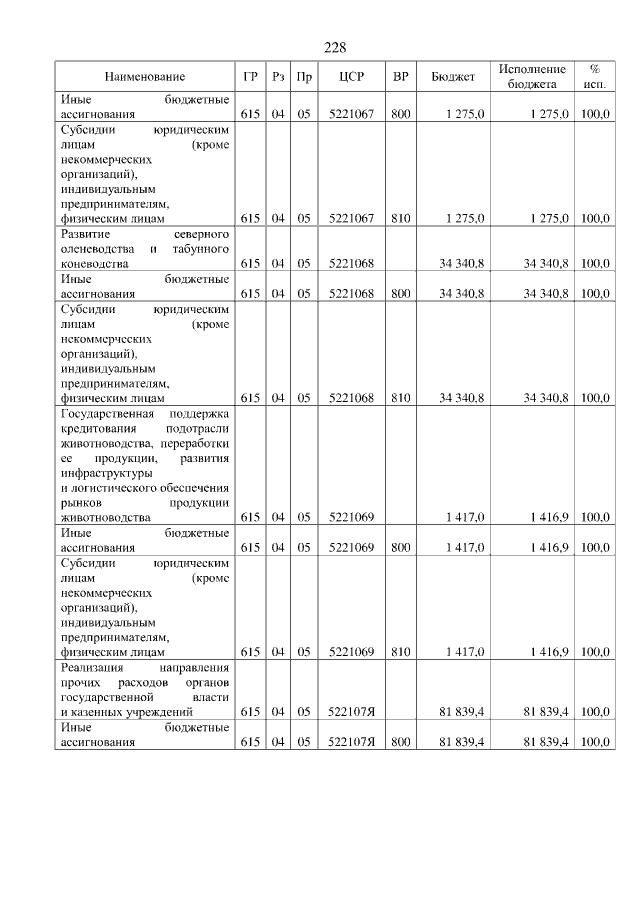 228

| Наименование | ГР | Рз | Пр | ЦСР | ВР | Бюджет | Исполнение бюджета | % исп. |
|---|---|---|---|---|---|---|---|---|
| Иные бюджетные ассигнования | 615 | 04 | 05 | 5221067 | 800 | 1 275,0 | 1 275,0 | 100,0 |
| Субсидии юридическим лицам (кроме некоммерческих организаций), индивидуальным предпринимателям, физическим лицам | 615 | 04 | 05 | 5221067 | 810 | 1 275,0 | 1 275,0 | 100,0 |
| Развитие северного оленеводства и табунного коневодства | 615 | 04 | 05 | 5221068 | | 34 340,8 | 34 340,8 | 100,0 |
| Иные бюджетные ассигнования | 615 | 04 | 05 | 5221068 | 800 | 34 340,8 | 34 340,8 | 100,0 |
| Субсидии юридическим лицам (кроме некоммерческих организаций), индивидуальным предпринимателям, физическим лицам | 615 | 04 | 05 | 5221068 | 810 | 34 340,8 | 34 340,8 | 100,0 |
| Государственная поддержка кредитования подотрасли животноводства, переработки ее продукции, развития инфраструктуры и логистического обеспечения рынков продукции животноводства | 615 | 04 | 05 | 5221069 | | 1 417,0 | 1 416,9 | 100,0 |
| Иные бюджетные ассигнования | 615 | 04 | 05 | 5221069 | 800 | 1 417,0 | 1 416,9 | 100,0 |
| Субсидии юридическим лицам (кроме некоммерческих организаций), индивидуальным предпринимателям, физическим лицам | 615 | 04 | 05 | 5221069 | 810 | 1 417,0 | 1 416,9 | 100,0 |
| Реализация направления прочих расходов органов государственной власти и казенных учреждений | 615 | 04 | 05 | 522107Я | | 81 839,4 | 81 839,4 | 100,0 |
| Иные бюджетные ассигнования | 615 | 04 | 05 | 522107Я | 800 | 81 839,4 | 81 839,4 | 100,0 |